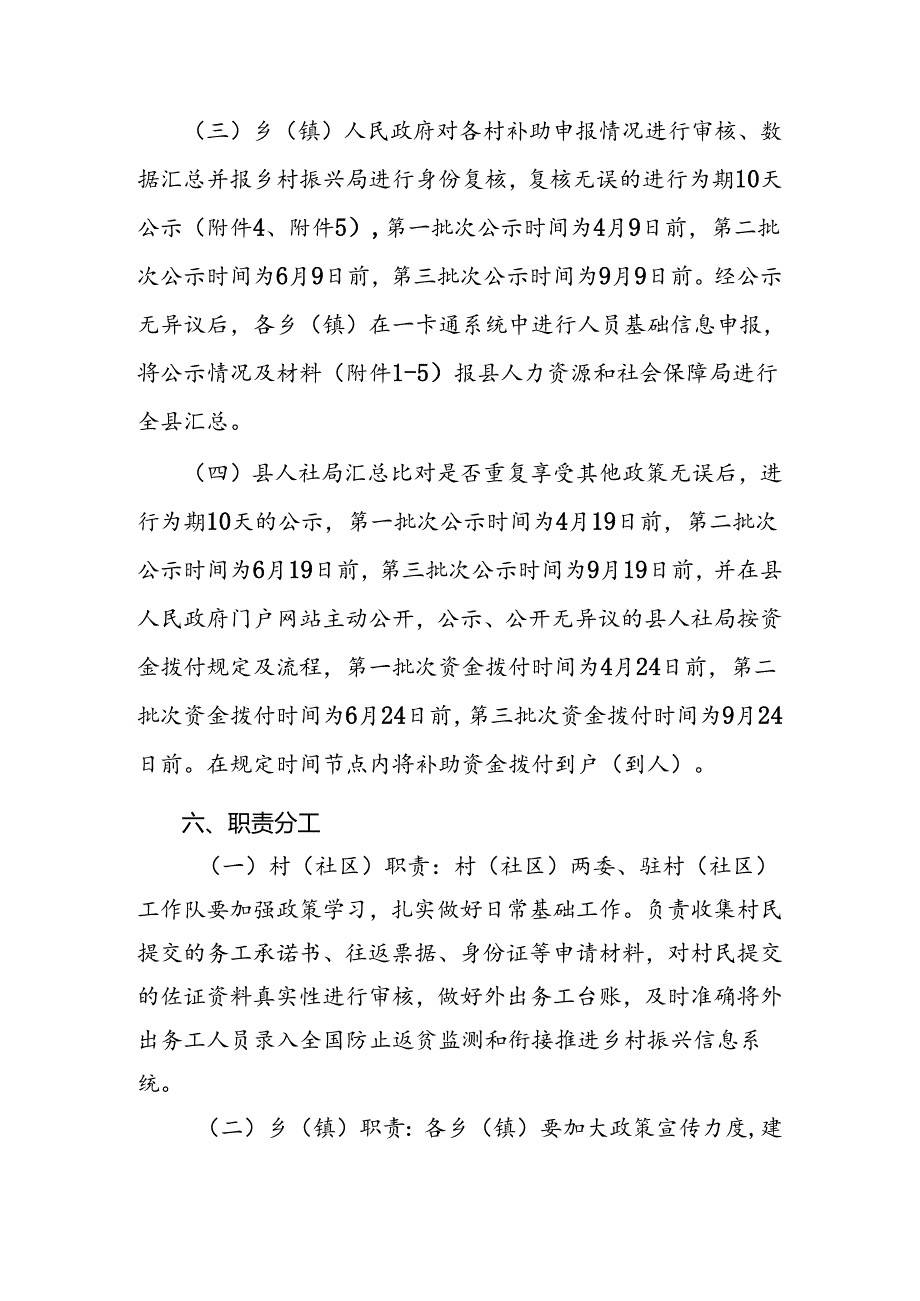 （三）乡（镇）人民政府对各村补助申报情况进行审核、数据汇总并报乡村振兴局进行身份复核，复核无误的进行为期10天公示（附件4、附件5），第一批次公示时间为4月9日前，第二批次公示时间为6月9日前，第三批次公示时间为9月9日前。经公示无异议后，各乡（镇）在一卡通系统中进行人员基础信息申报，将公示情况及材料（附件1-5）报县人力资源和社会保障局进行全县汇总。

（四）县人社局汇总比对是否重复享受其他政策无误后，进行为期10天的公示，第一批次公示时间为4月19日前，第二批次公示时间为6月19日前，第三批次公示时间为9月19日前，并在县人民政府门户网站主动公开，公示、公开无异议的县人社局按资金拨付规定及流程，第一批次资金拨付时间为4月24日前，第二批次资金拨付时间为6月24日前，第三批次资金拨付时间为9月24日前。在规定时间节点内将补助资金拨付到户（到人）。

六、职责分工

（一）村（社区）职责：村（社区）两委、驻村（社区）工作队要加强政策学习，扎实做好日常基础工作。负责收集村民提交的务工承诺书、往返票据、身份证等申请材料，对村民提交的佐证资料真实性进行审核，做好外出务工台账，及时准确将外出务工人员录入全国防止返贫监测和衔接推进乡村振兴信息系统。

（二）乡（镇）职责：各乡（镇）要加大政策宣传力度，建